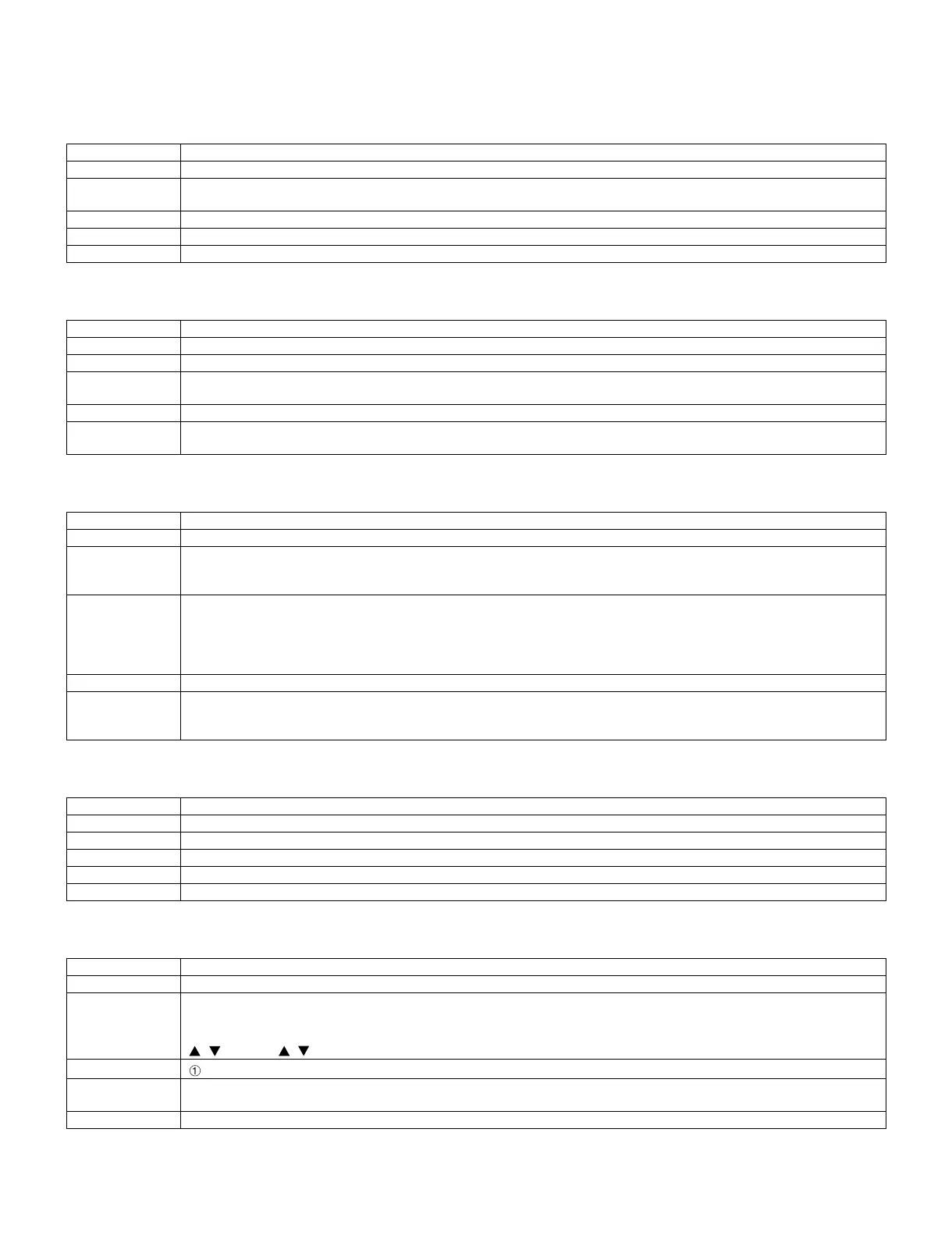 ▲ ▼ ▲ ▼

①